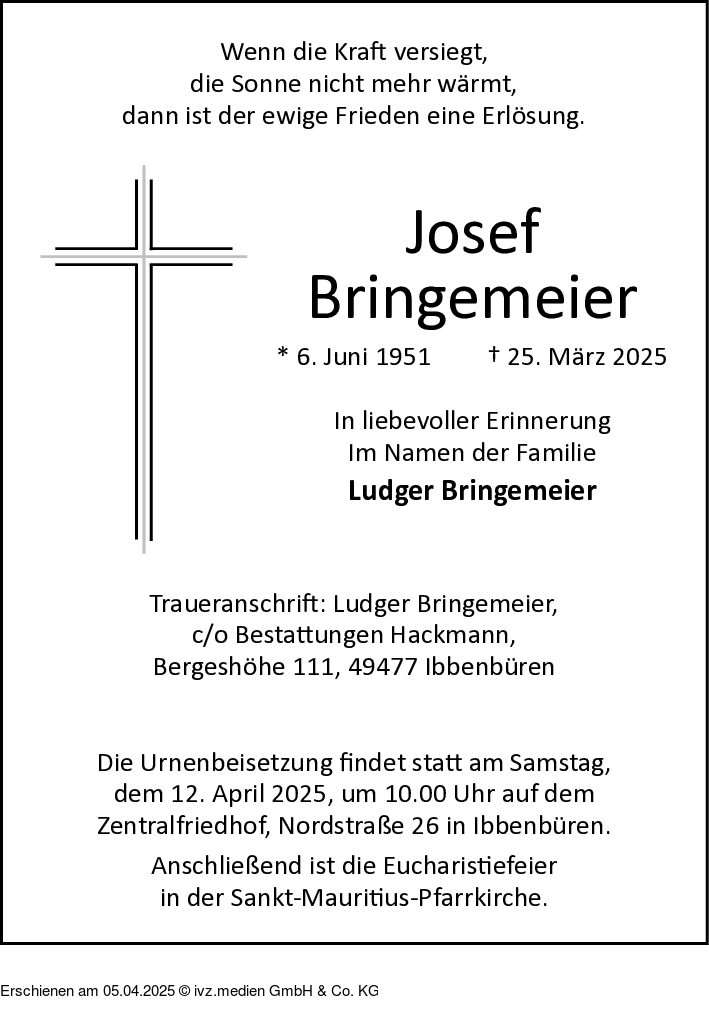 Wenn die Kraft versiegt,
die Sonne nicht mehr wärmt,
dann ist der ewige Frieden eine Erlösung.

Josef
Bringemeier

* 6. Juni 1951 † 25. März 2025

In liebevoller Erinnerung
Im Namen der Familie
Ludger Bringemeier

Traueranschrift: Ludger Bringemeier,
c/o Bestattungen Hackmann,
Bergeshöhe 111, 49477 Ibbenbüren

Die Urnenbeisetzung findet statt am Samstag, dem 12. April 2025, um 10.00 Uhr auf dem Zentralfriedhof, Nordstraße 26 in Ibbenbüren.

Anschließend ist die Eucharistiefeier in der Sankt-Mauritius-Pfarrkirche.

Erschienen am 05.04.2025 © ivz.medien GmbH & Co. KG